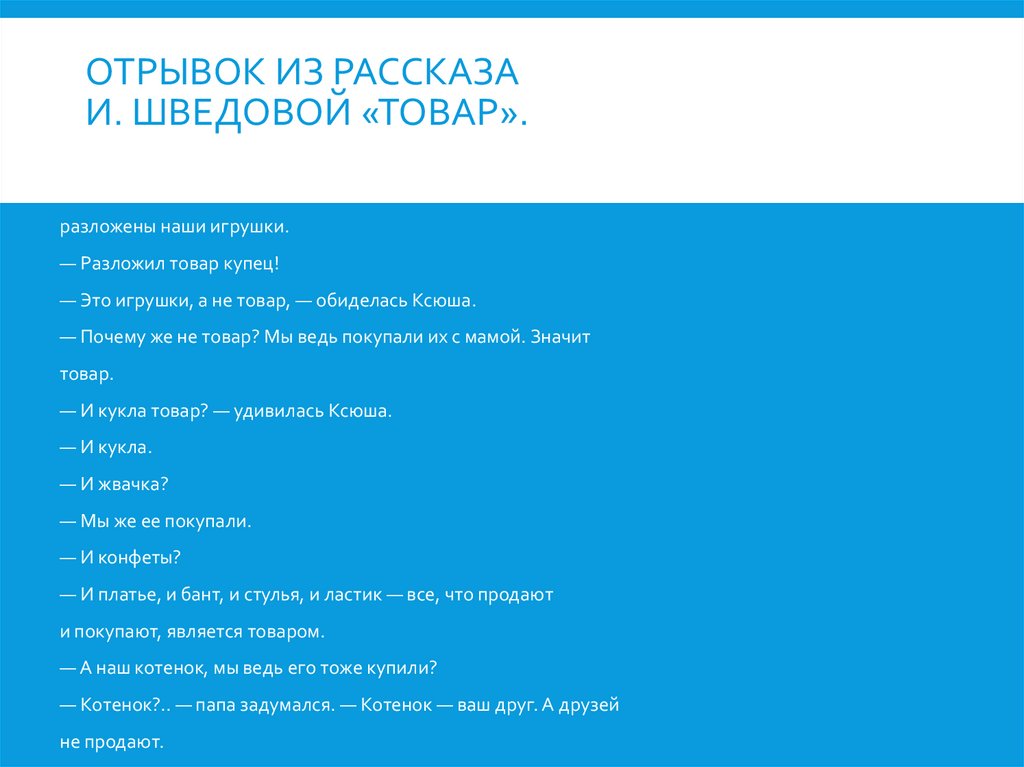 ОТРЫВОК ИЗ РАССКАЗА И. ШВЕДОВОЙ «ТОВАР».

разложены наши игрушки.

— Разложил товар купец!

— Это игрушки, а не товар, — обиделась Ксюша.

— Почему же не товар? Мы ведь покупали их с мамой. Значит товар.

— И кукла товар? — удивилась Ксюша.

— И кукла.

— И жвачка?

— Мы же ее покупали.

— И конфеты?

— И платье, и бант, и стулья, и ластик — все, что продают и покупают, является товаром.

— А наш котенок, мы ведь его тоже купили?

— Котенок?.. — папа задумался. — Котенок — ваш друг. А друзей не продают.